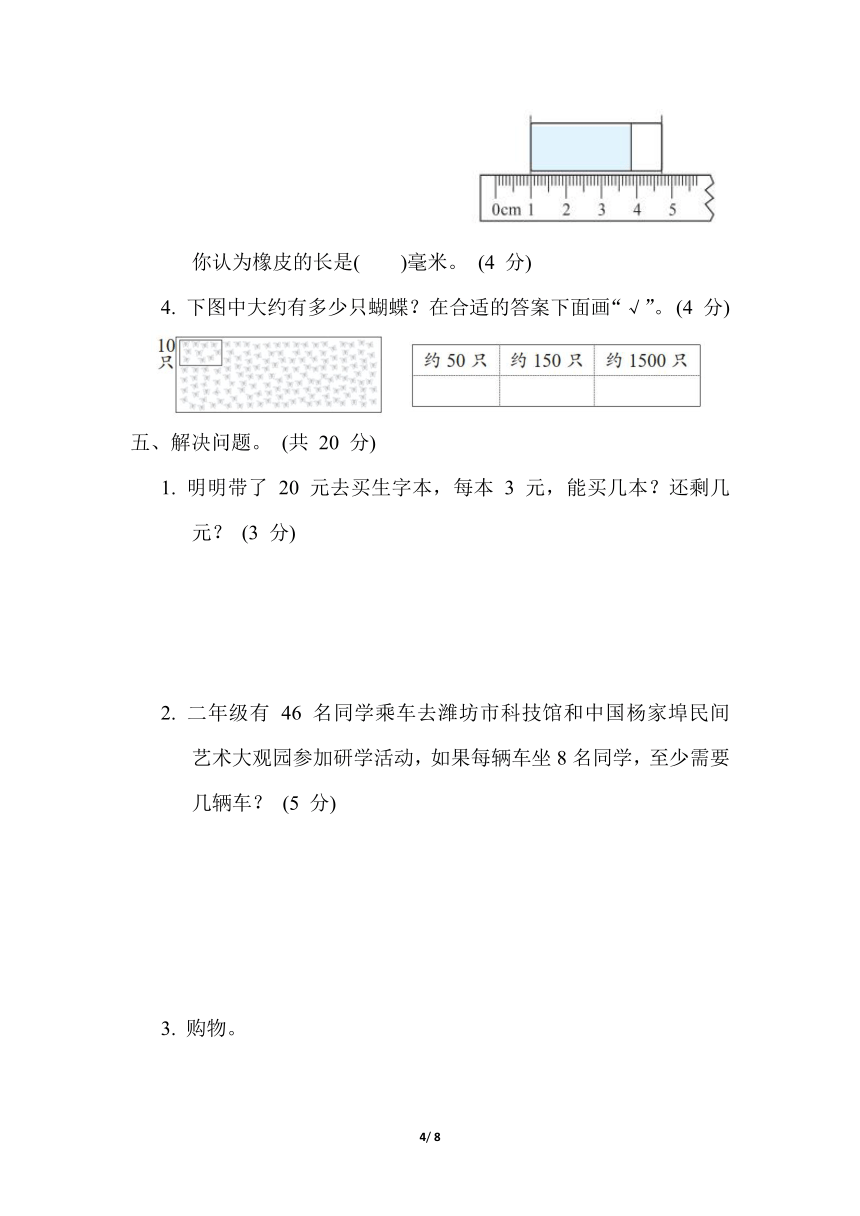 0cm 1 2 3 4 5

你认为橡皮的长是(　　)毫米。 (4 分)

4. 下图中大约有多少只蝴蝶？在合适的答案下面画“√”。(4 分)

10只

| 约 50 只 | 约 150 只 | 约 1500 只 |
|---|---|---|
| | | |

五、解决问题。 (共 20 分)

1. 明明带了 20 元去买生字本，每本 3 元，能买几本？还剩几元？ (3 分)

2. 二年级有 46 名同学乘车去潍坊市科技馆和中国杨家埠民间艺术大观园参加研学活动，如果每辆车坐 8 名同学，至少需要几辆车？ (5 分)

3. 购物。

4/ 8